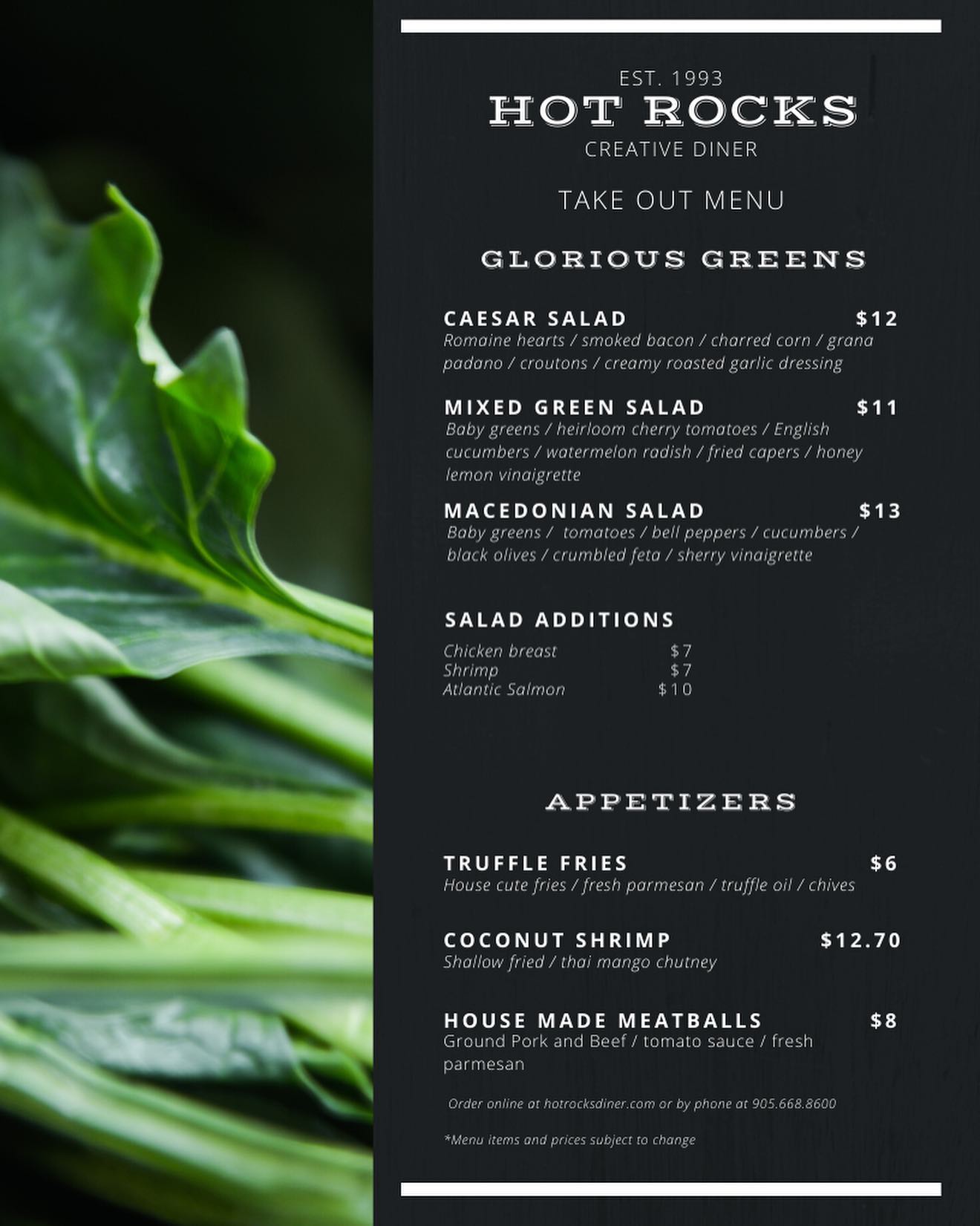 EST. 1993
HOT ROCKS
CREATIVE DINER

TAKE OUT MENU

GLORIOUS GREENS

CAESAR SALAD $12
Romaine hearts / smoked bacon / charred corn / grana padano / croutons / creamy roasted garlic dressing

MIXED GREEN SALAD $11
Baby greens / heirloom cherry tomatoes / English cucumbers / watermelon radish / fried capers / honey lemon vinaigrette

MACEDONIAN SALAD $13
Baby greens / tomatoes / bell peppers / cucumbers / black olives / crumbled feta / sherry vinaigrette

SALAD ADDITIONS

Chicken breast $7
Shrimp $7
Atlantic Salmon $10

APPETIZERS

TRUFFLE FRIES $6
House cute fries / fresh parmesan / truffle oil / chives

COCONUT SHRIMP $12.70
Shallow fried / thai mango chutney

HOUSE MADE MEATBALLS $8
Ground Pork and Beef / tomato sauce / fresh parmesan

Order online at hotrocksdiner.com or by phone at 905.668.8600

*Menu items and prices subject to change